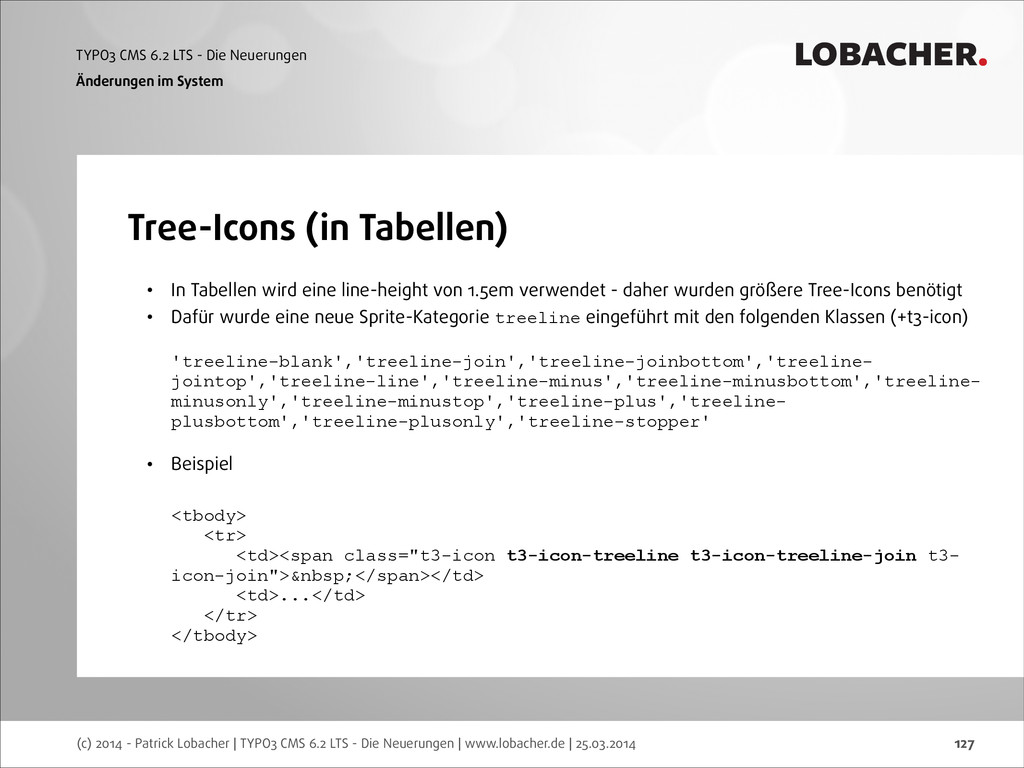 TYPO3 CMS 6.2 LTS - Die Neuerungen
Änderungen im System

LOBACHER.

Tree-Icons (in Tabellen)

• In Tabellen wird eine line-height von 1.5em verwendet - daher wurden größere Tree-Icons benötigt
• Dafür wurde eine neue Sprite-Kategorie treeline eingeführt mit den folgenden Klassen (+t3-icon)

'treeline-blank','treeline-join','treeline-joinbottom','treeline-jointop','treeline-line','treeline-minus','treeline-minusbottom','treeline-minusonly','treeline-minustop','treeline-plus','treeline-plusbottom','treeline-plusonly','treeline-stopper'

• Beispiel

<tbody>
<tr>
<td><span class="t3-icon t3-icon-treeline t3-icon-treeline-join t3-icon-join">&nbsp;</span></td>
<td>...</td>
</tr>
</tbody>

(c) 2014 - Patrick Lobacher | TYPO3 CMS 6.2 LTS - Die Neuerungen | www.lobacher.de | 25.03.2014

127